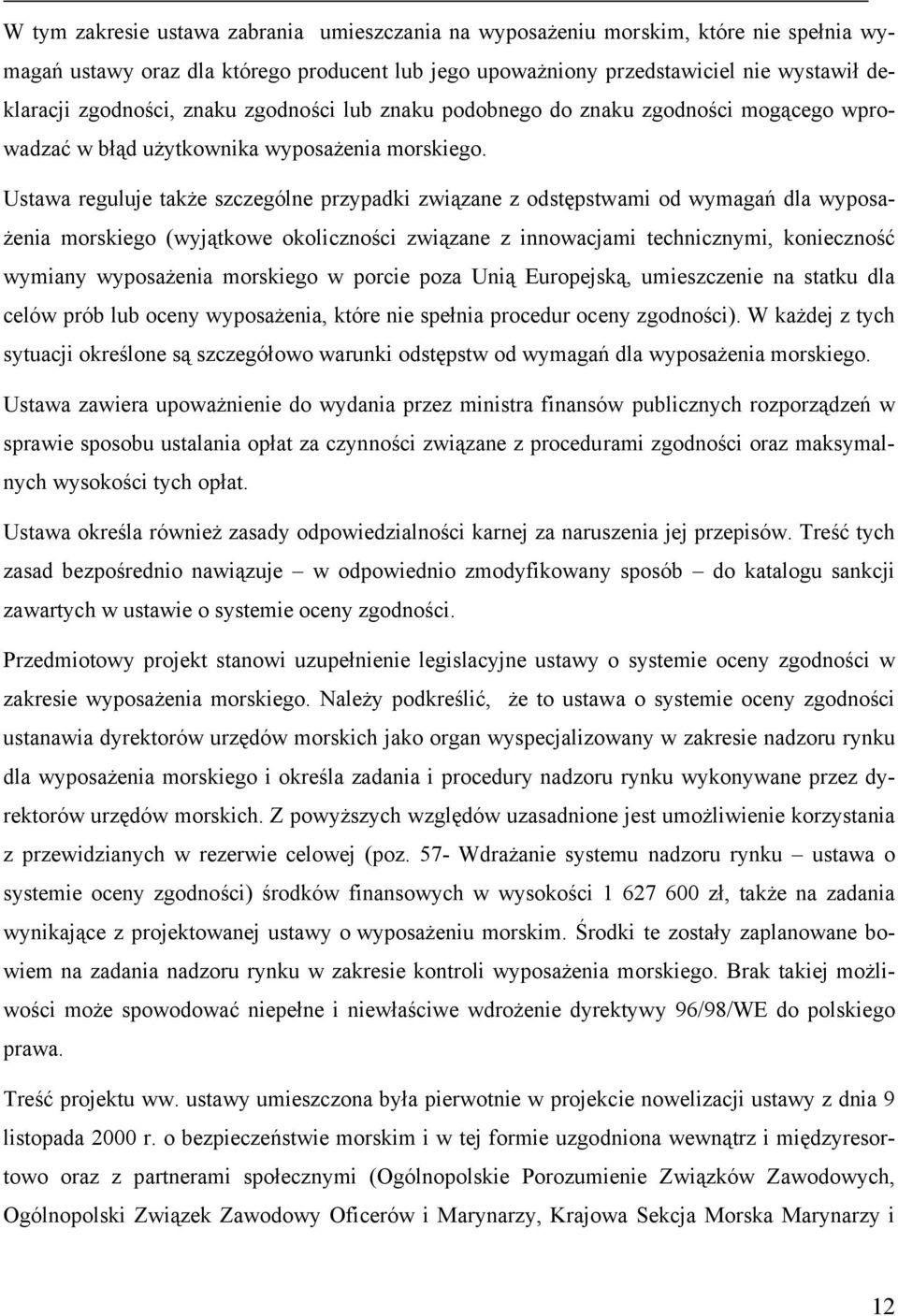 W tym zakresie ustawa zabrania umieszczania na wyposażeniu morskim, które nie spełnia wymagań ustawy oraz dla którego producent lub jego upoważniony przedstawiciel nie wystawił deklaracji zgodności, znaku zgodności lub znaku podobnego do znaku zgodności mogącego wprowadzać w błąd użytkownika wyposażenia morskiego.

Ustawa reguluje także szczególne przypadki związane z odstępstwami od wymagań dla wyposażenia morskiego (wyjątkowe okoliczności związane z innowacjami technicznymi, konieczność wymiany wyposażenia morskiego w porcie poza Unią Europejską, umieszczenie na statku dla celów prób lub oceny wyposażenia, które nie spełnia procedur oceny zgodności). W każdej z tych sytuacji określone są szczegółowo warunki odstępstw od wymagań dla wyposażenia morskiego.

Ustawa zawiera upoważnienie do wydania przez ministra finansów publicznych rozporządzeń w sprawie sposobu ustalania opłat za czynności związane z procedurami zgodności oraz maksymalnych wysokości tych opłat.

Ustawa określa również zasady odpowiedzialności karnej za naruszenia jej przepisów. Treść tych zasad bezpośrednio nawiązuje – w odpowiednio zmodyfikowany sposób – do katalogu sankcji zawartych w ustawie o systemie oceny zgodności.

Przedmiotowy projekt stanowi uzupełnienie legislacyjne ustawy o systemie oceny zgodności w zakresie wyposażenia morskiego. Należy podkreślić, że to ustawa o systemie oceny zgodności ustanawia dyrektorów urzędów morskich jako organ wyspecjalizowany w zakresie nadzoru rynku dla wyposażenia morskiego i określa zadania i procedury nadzoru rynku wykonywane przez dyrektorów urzędów morskich. Z powyższych względów uzasadnione jest umożliwienie korzystania z przewidzianych w rezerwie celowej (poz. 57- Wdrażanie systemu nadzoru rynku – ustawa o systemie oceny zgodności) środków finansowych w wysokości 1 627 600 zł, także na zadania wynikające z projektowanej ustawy o wyposażeniu morskim. Środki te zostały zaplanowane bowiem na zadania nadzoru rynku w zakresie kontroli wyposażenia morskiego. Brak takiej możliwości może spowodować niepełne i niewłaściwe wdrożenie dyrektywy 96/98/WE do polskiego prawa.

Treść projektu ww. ustawy umieszczona była pierwotnie w projekcie nowelizacji ustawy z dnia 9 listopada 2000 r. o bezpieczeństwie morskim i w tej formie uzgodniona wewnątrz i międzyresortowo oraz z partnerami społecznymi (Ogólnopolskie Porozumienie Związków Zawodowych, Ogólnopolski Związek Zawodowy Oficerów i Marynarzy, Krajowa Sekcja Morska Marynarzy i

12